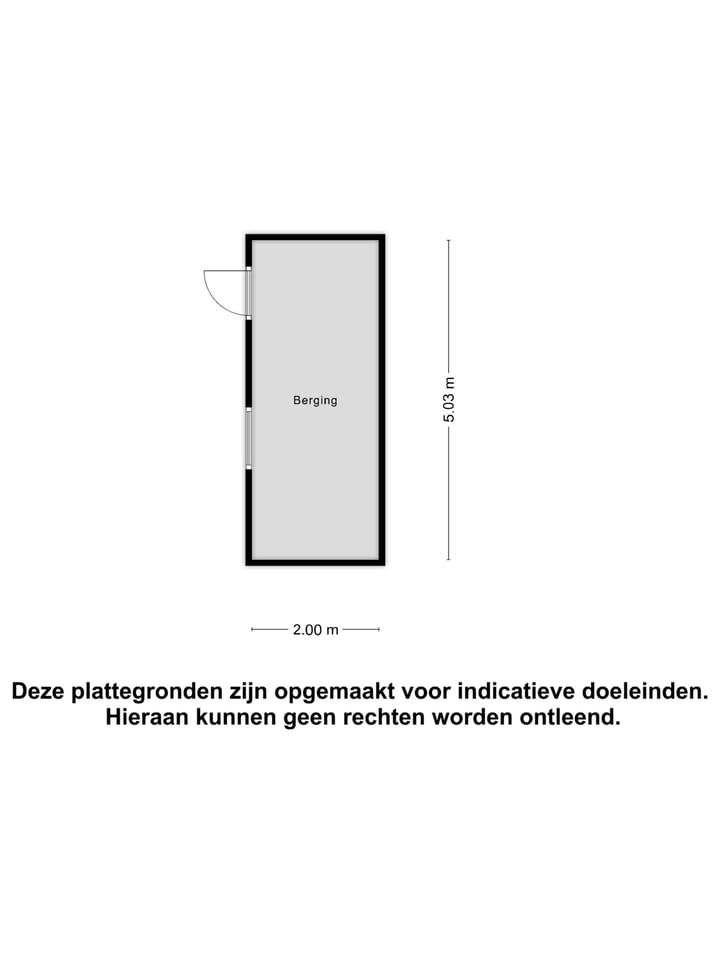 Berging

5.03 m

2.00 m

Deze plattegronden zijn opgemaakt voor indicatieve doeleinden. Hieraan kunnen geen rechten worden ontleend.